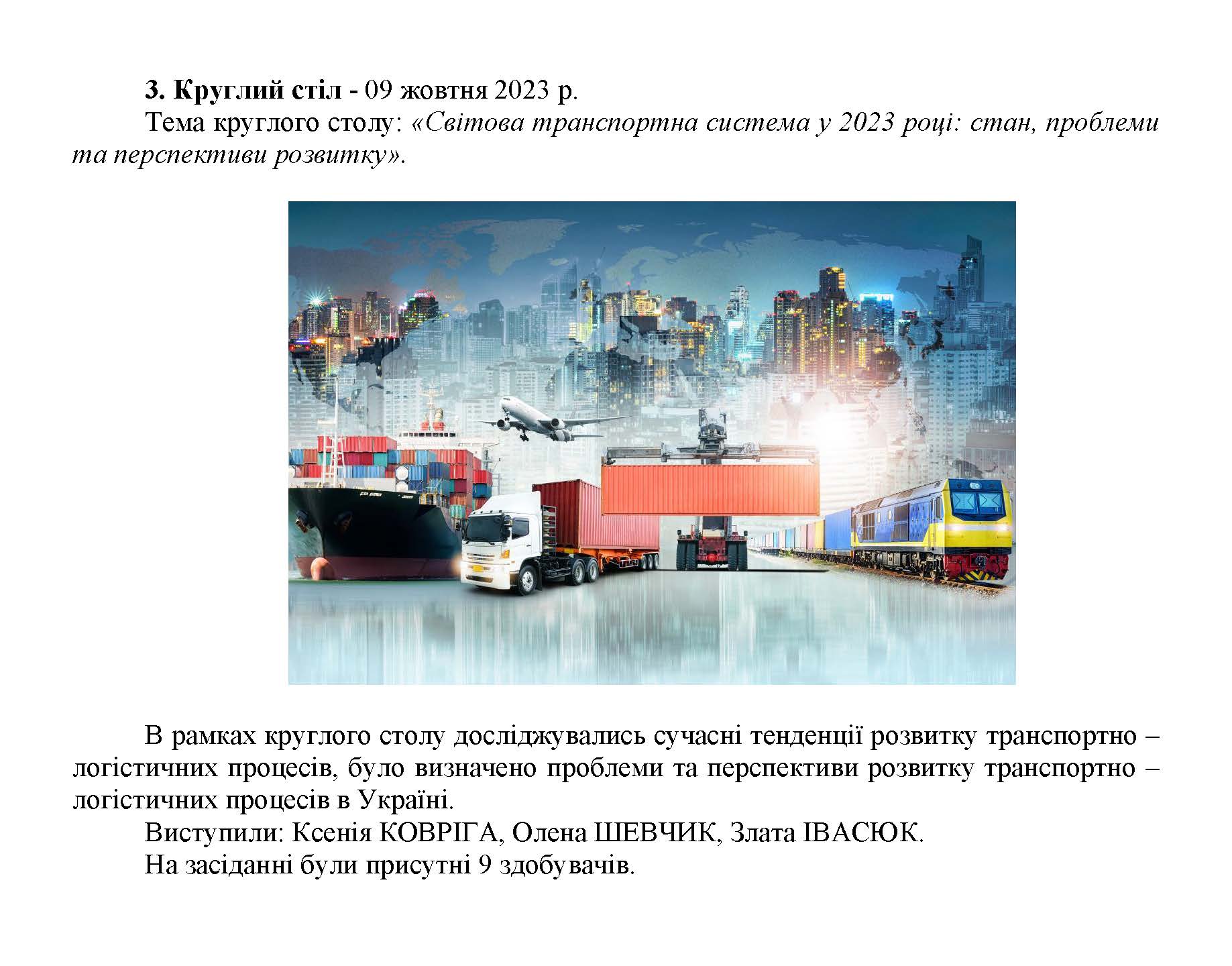 3. Круглий стіл - 09 жовтня 2023 р.

Тема круглого столу: «Світова транспортна система у 2023 році: стан, проблеми та перспективи розвитку».

В рамках круглого столу досліджувались сучасні тенденції розвитку транспортно – логістичних процесів, було визначено проблеми та перспективи розвитку транспортно – логістичних процесів в Україні.

Виступили: Ксенія КОВРІГА, Олена ШЕВЧИК, Злата ІВАСЮК.

На засіданні були присутні 9 здобувачів.